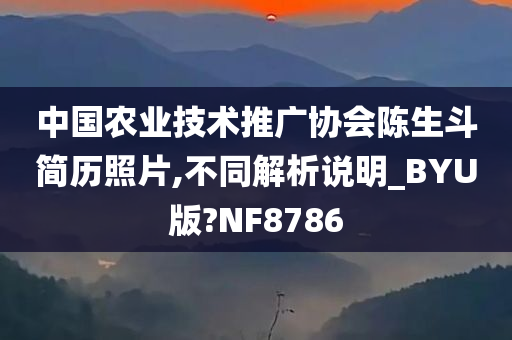 中国农业技术推广协会陈生斗简历照片,不同解析说明_BYU版?NF8786